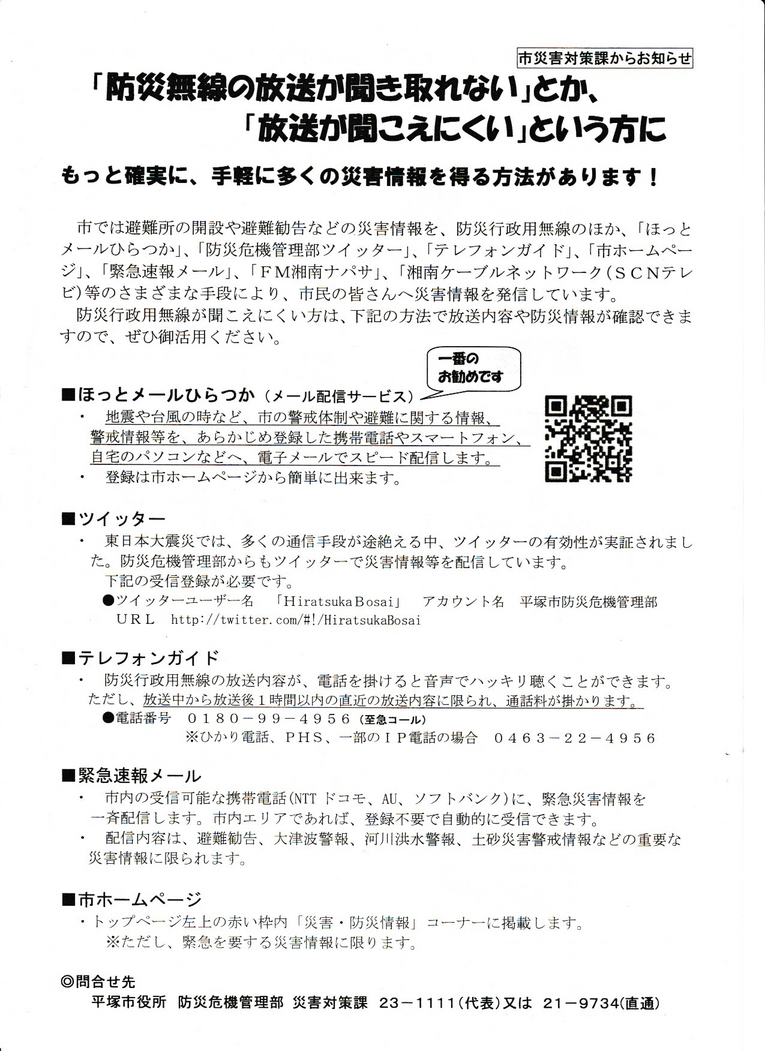 市災害対策課からお知らせ

「防災無線の放送が聞き取れない」とか、
「放送が聞こえにくい」という方に

もっと確実に、手軽に多くの災害情報を得る方法があります！

市では避難所の開設や避難勧告などの災害情報を、防災行政用無線のほか、「ほっとメールひらつか」、「防災危機管理部ツイッター」、「テレフォンガイド」、「市ホームページ」、「緊急速報メール」、「ＦＭ湘南ナパサ」、「湘南ケーブルネットワーク（ＳＣＮテレビ）等のさまざまな手段により、市民の皆さんへ災害情報を発信しています。
防災行政用無線が聞こえにくい方は、下記の方法で放送内容や防災情報が確認できますので、ぜひ御活用ください。

一番のお勧めです

■ほっとメールひらつか（メール配信サービス）
・ 地震や台風の時など、市の警戒体制や避難に関する情報、警戒情報等を、あらかじめ登録した携帯電話やスマートフォン、自宅のパソコンなどへ、電子メールでスピード配信します。
・ 登録は市ホームページから簡単に出来ます。

■ツイッター
・ 東日本大震災では、多くの通信手段が途絶える中、ツイッターの有効性が実証されました。防災危機管理部からもツイッターで災害情報等を配信しています。
下記の受信登録が必要です。
●ツイッターユーザー名 「HiratsukaBosai」 アカウント名 平塚市防災危機管理部
URL http://twitter.com/#!/HiratsukaBosai

■テレフォンガイド
・ 防災行政用無線の放送内容が、電話を掛けると音声でハッキリ聴くことができます。ただし、放送中から放送後１時間以内の直近の放送内容に限られ、通話料が掛かります。
●電話番号 ０１８０－９９－４９５６（至急コール）
※ひかり電話、ＰＨＳ、一部のＩＰ電話の場合 ０４６３－２２－４９５６

■緊急速報メール
・ 市内の受信可能な携帯電話(NTT ドコモ、AU、ソフトバンク)に、緊急災害情報を一斉配信します。市内エリアであれば、登録不要で自動的に受信できます。
・ 配信内容は、避難勧告、大津波警報、河川洪水警報、土砂災害警戒情報などの重要な災害情報に限られます。

■市ホームページ
・トップページ左上の赤い枠内「災害・防災情報」コーナーに掲載します。
※ただし、緊急を要する災害情報に限ります。

◎問合せ先
平塚市役所 防災危機管理部 災害対策課 23－1111(代表)又は 21－9734(直通)